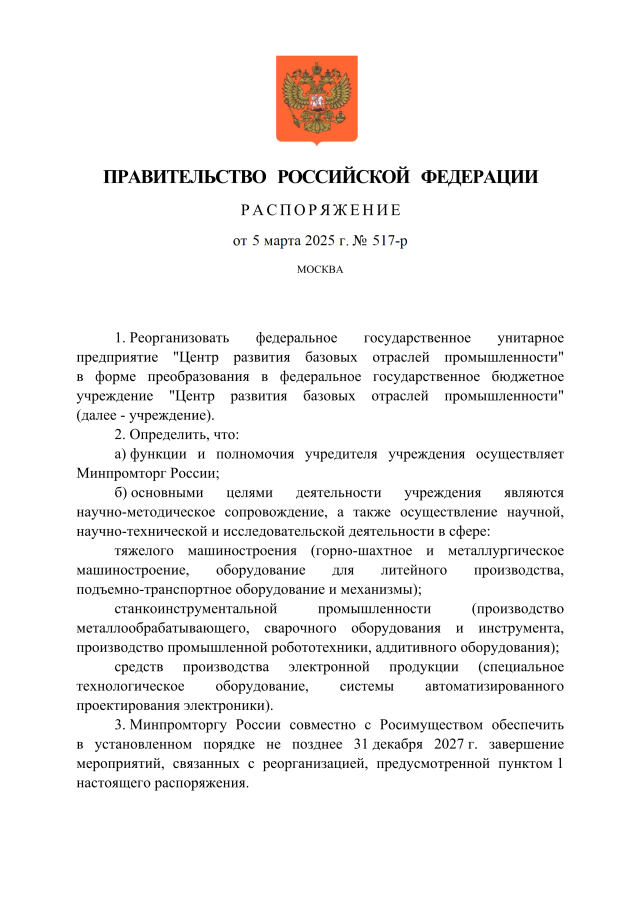 ПРАВИТЕЛЬСТВО РОССИЙСКОЙ ФЕДЕРАЦИИ

РАСПОРЯЖЕНИЕ

от 5 марта 2025 г. № 517-р

МОСКВА

1. Реорганизовать федеральное государственное унитарное предприятие "Центр развития базовых отраслей промышленности" в форме преобразования в федеральное государственное бюджетное учреждение "Центр развития базовых отраслей промышленности" (далее - учреждение).

2. Определить, что:

а) функции и полномочия учредителя учреждения осуществляет Минпромторг России;

б) основными целями деятельности учреждения являются научно-методическое сопровождение, а также осуществление научной, научно-технической и исследовательской деятельности в сфере:

тяжелого машиностроения (горно-шахтное и металлургическое машиностроение, оборудование для литейного производства, подъемно-транспортное оборудование и механизмы);

станкоинструментальной промышленности (производство металлообрабатывающего, сварочного оборудования и инструмента, производство промышленной робототехники, аддитивного оборудования);

средств производства электронной продукции (специальное технологическое оборудование, системы автоматизированного проектирования электроники).

3. Минпромторгу России совместно с Росимуществом обеспечить в установленном порядке не позднее 31 декабря 2027 г. завершение мероприятий, связанных с реорганизацией, предусмотренной пунктом 1 настоящего распоряжения.